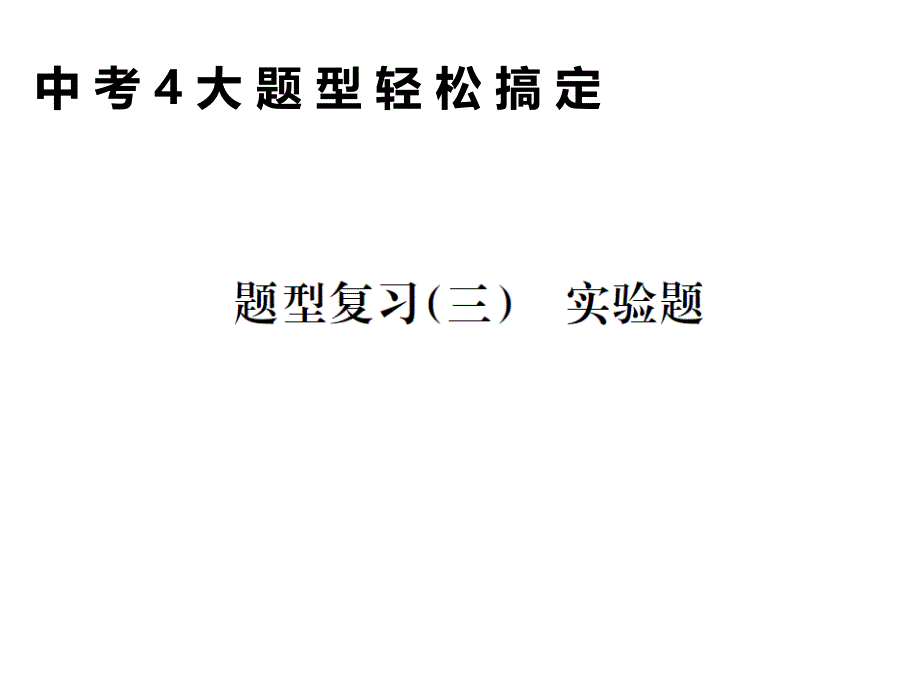 中考4大题型轻松搞定

题型复习(三) 实验题